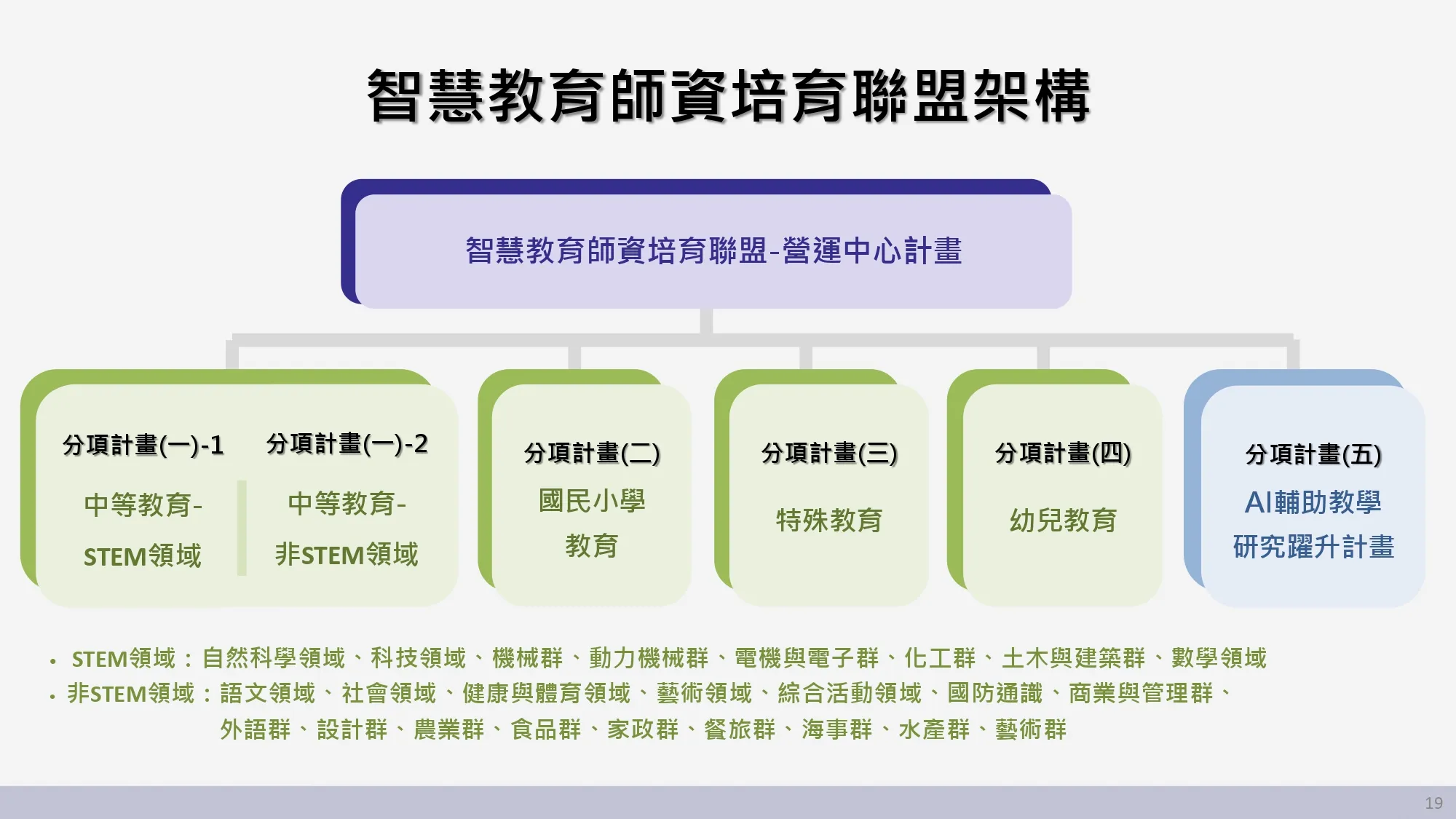 智慧教育師資培育聯盟架構

智慧教育師資培育聯盟-營運中心計畫

分項計畫(一)-1

中等教育-

STEM領域

分項計畫(一)-2

中等教育-

非STEM領域

分項計畫(二)

國民小學

教育

分項計畫(三)

特殊教育

分項計畫(四)

幼兒教育

分項計畫(五)

AI輔助教學

研究躍升計畫

• STEM領域：自然科學領域、科技領域、機械群、動力機械群、電機與電子群、化工群、土木與建築群、數學領域
• 非STEM領域：語文領域、社會領域、健康與體育領域、藝術領域、綜合活動領域、國防通識、商業與管理群、外語群、設計群、農業群、食品群、家政群、餐旅群、海事群、水產群、藝術群

19